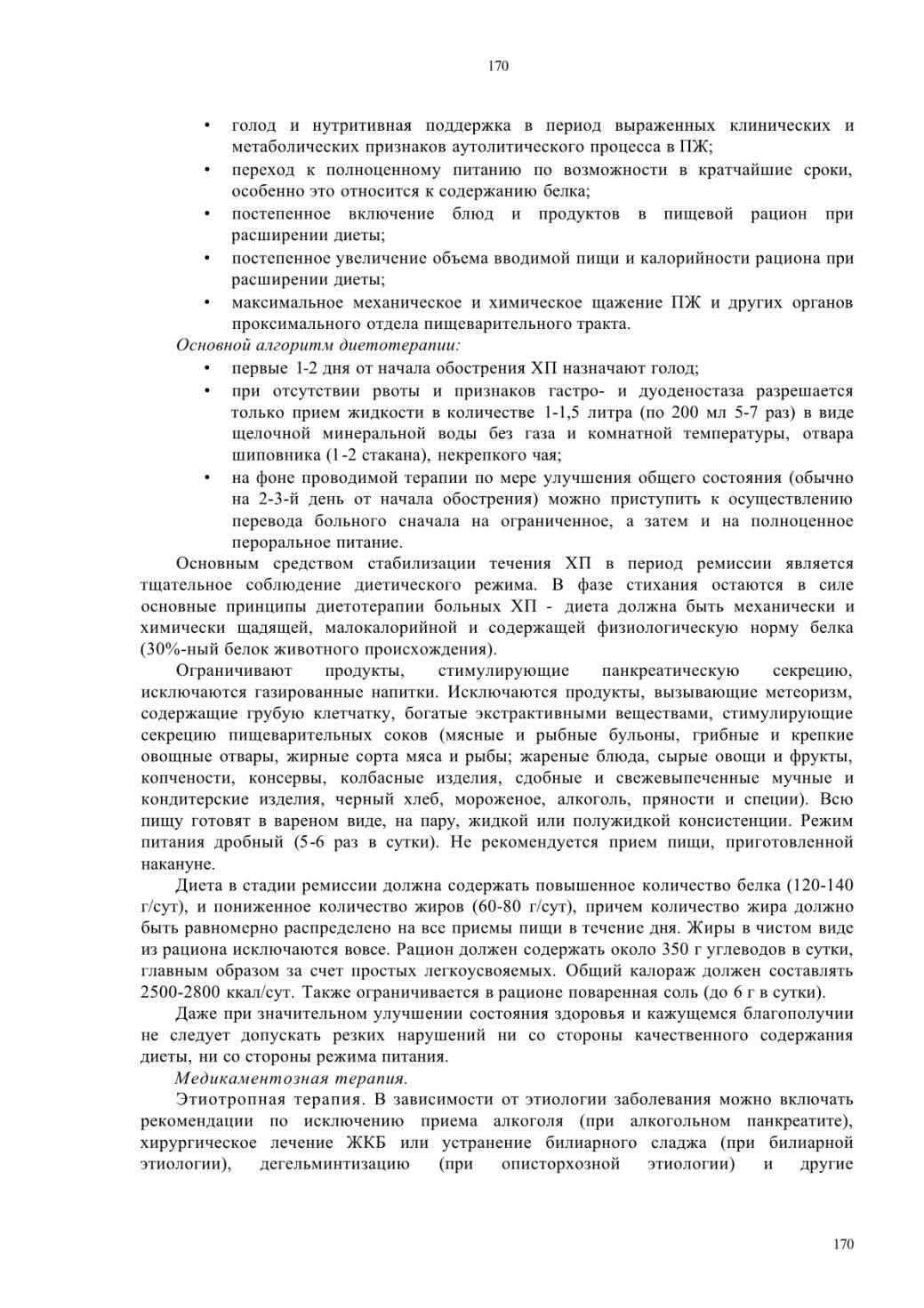 170

• голод и нутритивная поддержка в период выраженных клинических и метаболических признаков аутолитического процесса в ПЖ;
• переход к полноценному питанию по возможности в кратчайшие сроки, особенно это относится к содержанию белка;
• постепенное включение блюд и продуктов в пищевой рацион при расширении диеты;
• постепенное увеличение объема вводимой пищи и калорийности рациона при расширении диеты;
• максимальное механическое и химическое щажение ПЖ и других органов проксимального отдела пищеварительного тракта.

Основной алгоритм диетотерапии:
• первые 1-2 дня от начала обострения ХП назначают голод;
• при отсутствии рвоты и признаков гастро- и дуоденостаза разрешается только прием жидкости в количестве 1-1,5 литра (по 200 мл 5-7 раз) в виде щелочной минеральной воды без газа и комнатной температуры, отвара шиповника (1-2 стакана), некрепкого чая;
• на фоне проводимой терапии по мере улучшения общего состояния (обычно на 2-3-й день от начала обострения) можно приступить к осуществлению перевода больного сначала на ограниченное, а затем и на полноценное пероральное питание.

Основным средством стабилизации течения ХП в период ремиссии является тщательное соблюдение диетического режима. В фазе стихания остаются в силе основные принципы диетотерапии больных ХП - диета должна быть механически и химически щадящей, малокалорийной и содержащей физиологическую норму белка (30%-ный белок животного происхождения).

Ограничивают продукты, стимулирующие панкреатическую секрецию, исключаются газированные напитки. Исключаются продукты, вызывающие метеоризм, содержащие грубую клетчатку, богатые экстрактивными веществами, стимулирующие секрецию пищеварительных соков (мясные и рыбные бульоны, грибные и крепкие овощные отвары, жирные сорта мяса и рыбы; жареные блюда, сырые овощи и фрукты, копчености, консервы, колбасные изделия, сдобные и свежевыпеченные мучные и кондитерские изделия, черный хлеб, мороженое, алкоголь, пряности и специи). Всю пищу готовят в вареном виде, на пару, жидкой или полужидкой консистенции. Режим питания дробный (5-6 раз в сутки). Не рекомендуется прием пищи, приготовленной накануне.

Диета в стадии ремиссии должна содержать повышенное количество белка (120-140 г/сут), и пониженное количество жиров (60-80 г/сут), причем количество жира должно быть равномерно распределено на все приемы пищи в течение дня. Жиры в чистом виде из рациона исключаются вовсе. Рацион должен содержать около 350 г углеводов в сутки, главным образом за счет простых легкоусвояемых. Общий калораж должен составлять 2500-2800 ккал/сут. Также ограничивается в рационе поваренная соль (до 6 г в сутки).

Даже при значительном улучшении состояния здоровья и кажущемся благополучии не следует допускать резких нарушений ни со стороны качественного содержания диеты, ни со стороны режима питания.

Медикаментозная терапия.

Этиотропная терапия. В зависимости от этиологии заболевания можно включать рекомендации по исключению приема алкоголя (при алкогольном панкреатите), хирургическое лечение ЖКБ или устранение билиарного сладжа (при билиарной этиологии), дегельминтизацию (при описторхозной этиологии) и другие

170